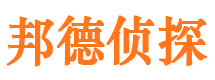 邦德侦探